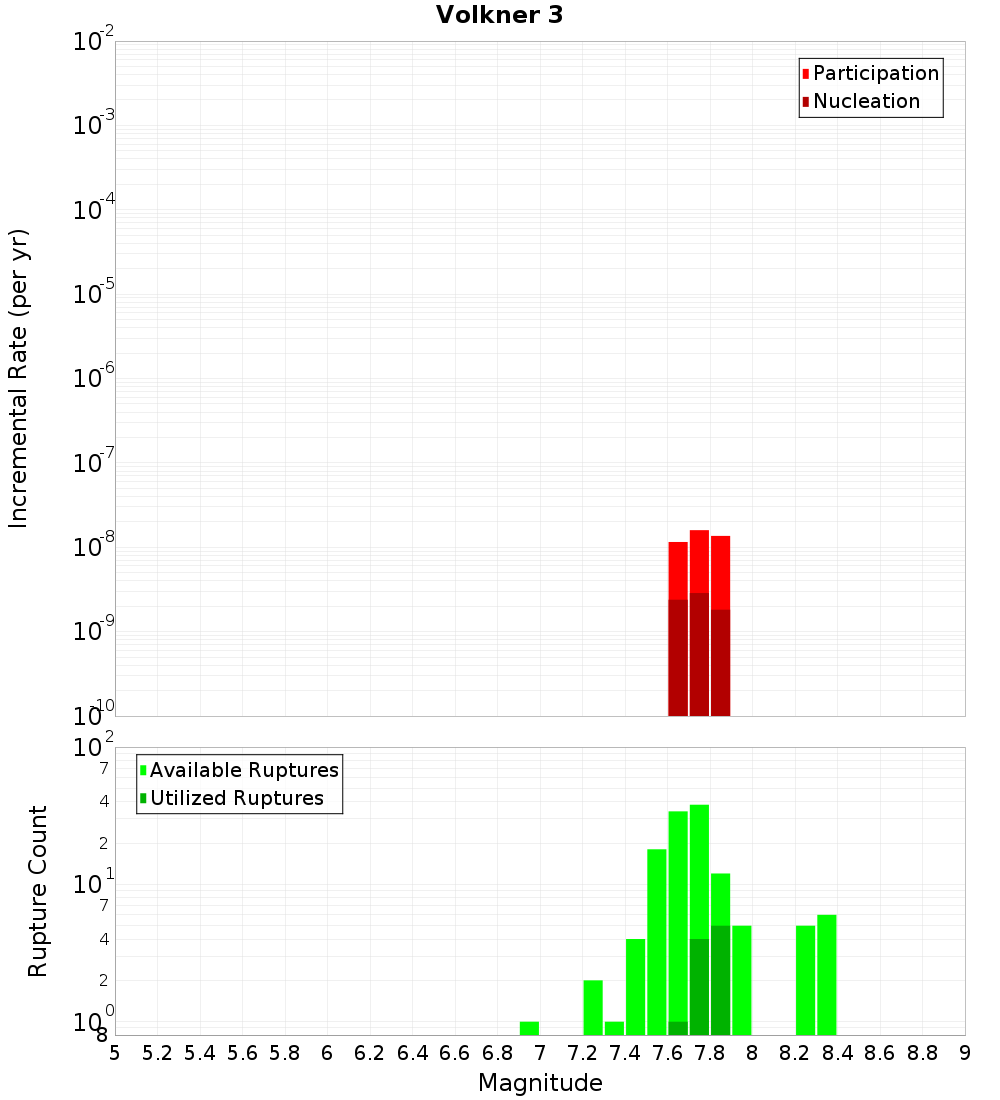 Volkner 3

Participation
Nucleation

Incremental Rate (per yr)

$10^{-2}$
$10^{-3}$
$10^{-4}$
$10^{-5}$
$10^{-6}$
$10^{-7}$
$10^{-8}$
$10^{-9}$
$10^{-10}$

Available Ruptures
Utilized Ruptures

Rupture Count

$10^{2}$
7
4
2
$10^{1}$
7
4
2
$10^{0}$
8

5 5.2 5.4 5.6 5.8 6 6.2 6.4 6.6 6.8 7 7.2 7.4 7.6 7.8 8 8.2 8.4 8.6 8.8 9

Magnitude